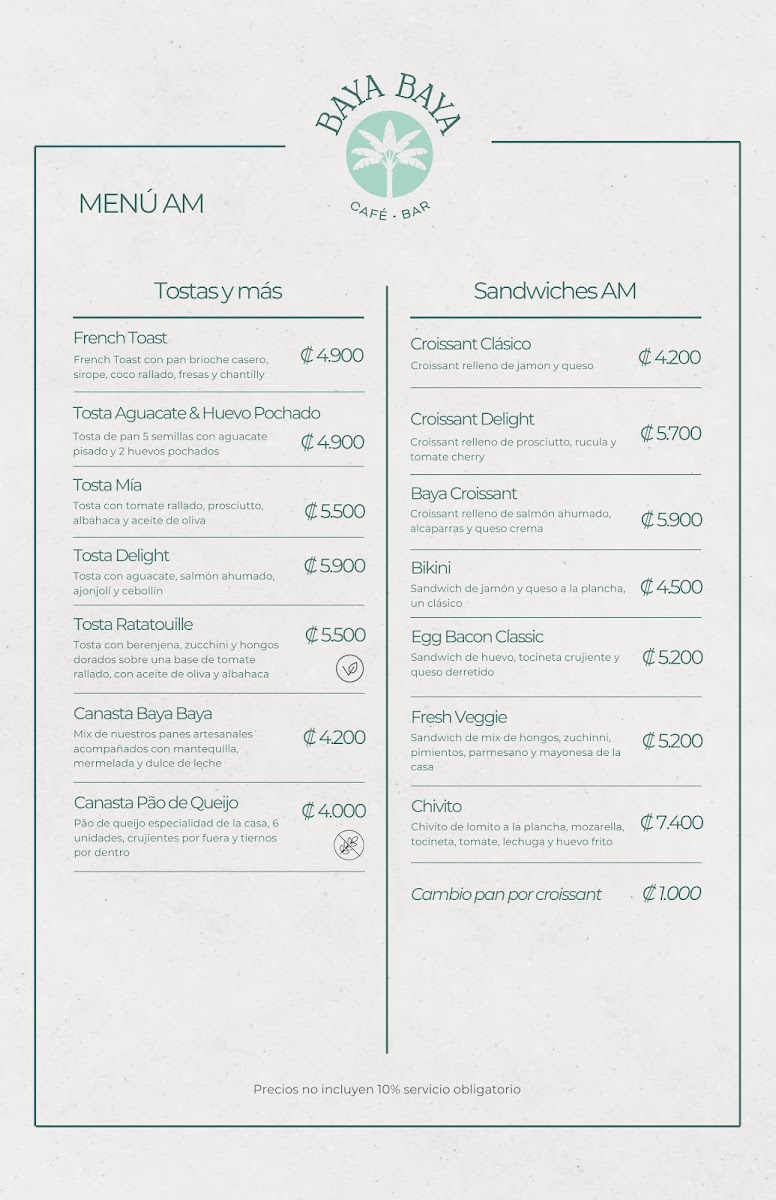 BAYA BAYA
CAFÉ · BAR

MENÚ AM

Tostas y más

French Toast
French Toast con pan brioche casero, sirope, coco rallado, fresas y chantilly
₡ 4.900

Tosta Aguacate & Huevo Pochado
Tosta de pan 5 semillas con aguacate pisado y 2 huevos pochados
₡ 4.900

Tosta Mía
Tosta con tomate rallado, prosciutto, albahaca y aceite de oliva
₡ 5.500

Tosta Delight
Tosta con aguacate, salmón ahumado, ajonjolí y cebollín
₡ 5.900

Tosta Ratatouille
Tosta con berenjena, zucchini y hongos dorados sobre una base de tomate rallado, con aceite de oliva y albahaca
₡ 5.500

Canasta Baya Baya
Mix de nuestros panes artesanales acompañados con mantequilla, mermelada y dulce de leche
₡ 4.200

Canasta Pão de Queijo
Pão de queijo especialidad de la casa, 6 unidades, crujientes por fuera y tiernos por dentro
₡ 4.000

Sandwiches AM

Croissant Clásico
Croissant relleno de jamon y queso
₡ 4.200

Croissant Delight
Croissant relleno de prosciutto, rucula y tomate cherry
₡ 5.700

Baya Croissant
Croissant relleno de salmón ahumado, alcaparras y queso crema
₡ 5.900

Bikini
Sandwich de jamón y queso a la plancha, un clásico
₡ 4.500

Egg Bacon Classic
Sandwich de huevo, tocineta crujiente y queso derretido
₡ 5.200

Fresh Veggie
Sandwich de mix de hongos, zuchinni, pimientos, parmesano y mayonesa de la casa
₡ 5.200

Chivito
Chivito de lomito a la plancha, mozarella, tocineta, tomate, lechuga y huevo frito
₡ 7.400

Cambio pan por croissant
₡ 1.000

Precios no incluyen 10% servicio obligatorio